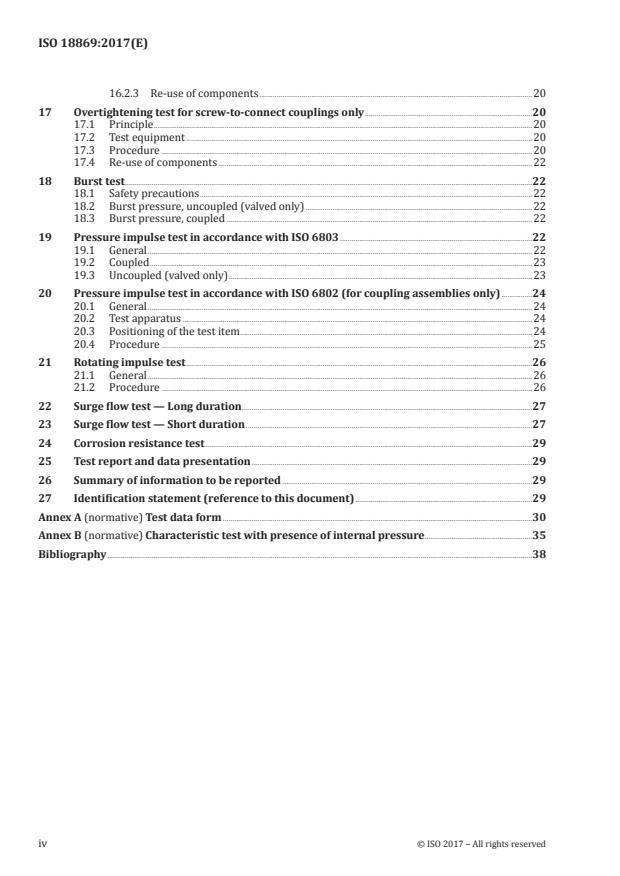 ISO 18869:2017(E)

16.2.3 Re-use of components 20

17 Overtightening test for screw-to-connect couplings only 20
17.1 Principle 20
17.2 Test equipment 20
17.3 Procedure 20
17.4 Re-use of components 22

18 Burst test 22
18.1 Safety precautions 22
18.2 Burst pressure, uncoupled (valved only) 22
18.3 Burst pressure, coupled 22

19 Pressure impulse test in accordance with ISO 6803 22
19.1 General 22
19.2 Coupled 23
19.3 Uncoupled (valved only) 23

20 Pressure impulse test in accordance with ISO 6802 (for coupling assemblies only) 24
20.1 General 24
20.2 Test apparatus 24
20.3 Positioning of the test item 24
20.4 Procedure 25

21 Rotating impulse test 26
21.1 General 26
21.2 Procedure 26

22 Surge flow test — Long duration 27

23 Surge flow test — Short duration 27

24 Corrosion resistance test 29

25 Test report and data presentation 29

26 Summary of information to be reported 29

27 Identification statement (reference to this document) 29

Annex A (normative) Test data form 30

Annex B (normative) Characteristic test with presence of internal pressure 35

Bibliography 38

iv © ISO 2017 – All rights reserved